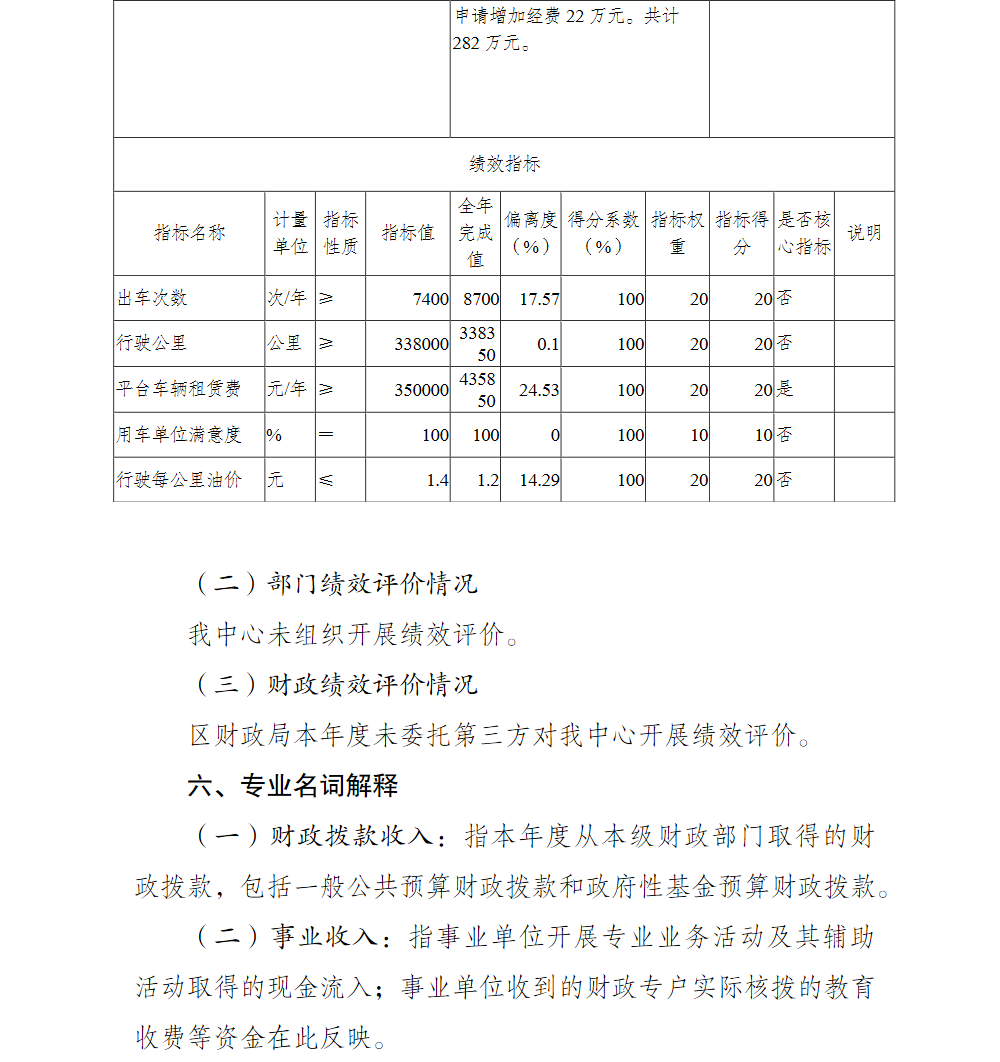 | | 申请增加经费 22 万元。共计 282 万元。 | |
|---|---|---|

绩效指标

| 指标名称 | 计量单位 | 指标性质 | 指标值 | 全年完成值 | 偏离度（%） | 得分系数（%） | 指标权重 | 指标得分 | 是否核心指标 | 说明 |
|---|---|---|---|---|---|---|---|---|---|---|
| 出车次数 | 次/年 | ≥ | 7400 | 8700 | 17.57 | 100 | 20 | 20 | 否 | |
| 行驶公里 | 公里 | ≥ | 338000 | 338350 | 0.1 | 100 | 20 | 20 | 否 | |
| 平台车辆租赁费 | 元/年 | ≥ | 350000 | 435850 | 24.53 | 100 | 20 | 20 | 是 | |
| 用车单位满意度 | % | ＝ | 100 | 100 | 0 | 100 | 10 | 10 | 否 | |
| 行驶每公里油价 | 元 | ≤ | 1.4 | 1.2 | 14.29 | 100 | 20 | 20 | 否 | |

（二）部门绩效评价情况

我中心未组织开展绩效评价。

（三）财政绩效评价情况

区财政局本年度未委托第三方对我中心开展绩效评价。

六、专业名词解释

（一）财政拨款收入：指本年度从本级财政部门取得的财政拨款，包括一般公共预算财政拨款和政府性基金预算财政拨款。

（二）事业收入：指事业单位开展专业业务活动及其辅助活动取得的现金流入；事业单位收到的财政专户实际核拨的教育收费等资金在此反映。